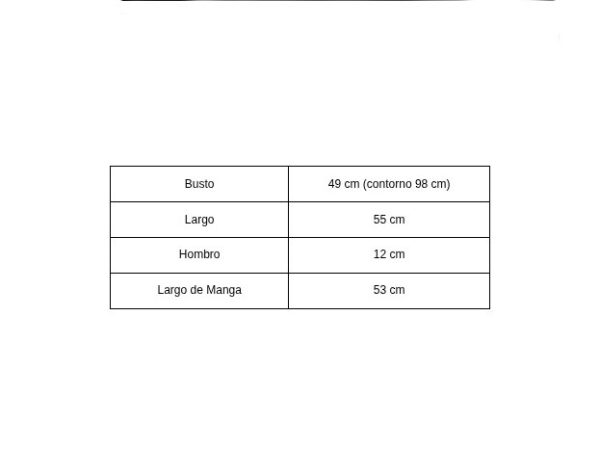 | Busto | 49 cm (contorno 98 cm) |
|---|---|
| Largo | 55 cm |
| Hombro | 12 cm |
| Largo de Manga | 53 cm |